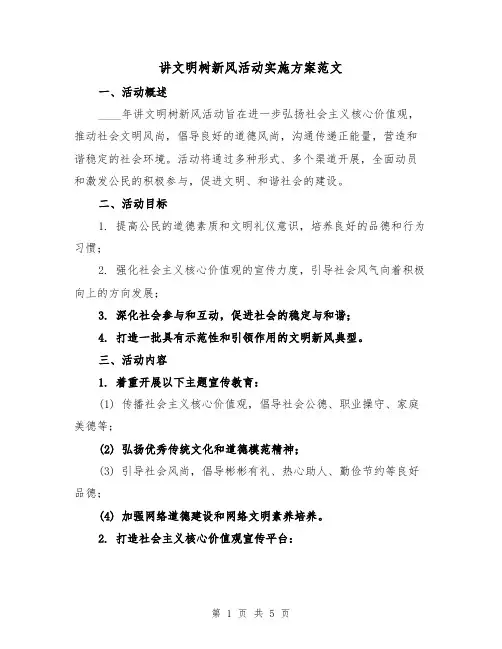 讲文明树新风活动实施方案范文

一、活动概述

____年讲文明树新风活动旨在进一步弘扬社会主义核心价值观，推动社会文明风尚，倡导良好的道德风尚，沟通传递正能量，营造和谐稳定的社会环境。活动将通过多种形式、多个渠道开展，全面动员和激发公民的积极参与，促进文明、和谐社会的建设。

二、活动目标

1. 提高公民的道德素质和文明礼仪意识，培养良好的品德和行为习惯；

2. 强化社会主义核心价值观的宣传力度，引导社会风气向着积极向上的方向发展；

3. 深化社会参与和互动，促进社会的稳定与和谐；

4. 打造一批具有示范性和引领作用的文明新风典型。

三、活动内容

1. 着重开展以下主题宣传教育：

(1) 传播社会主义核心价值观，倡导社会公德、职业操守、家庭美德等；

(2) 弘扬优秀传统文化和道德模范精神；

(3) 引导社会风尚，倡导彬彬有礼、热心助人、勤俭节约等良好品德；

(4) 加强网络道德建设和网络文明素养培养。

2. 打造社会主义核心价值观宣传平台：

第 1 页 共 5 页